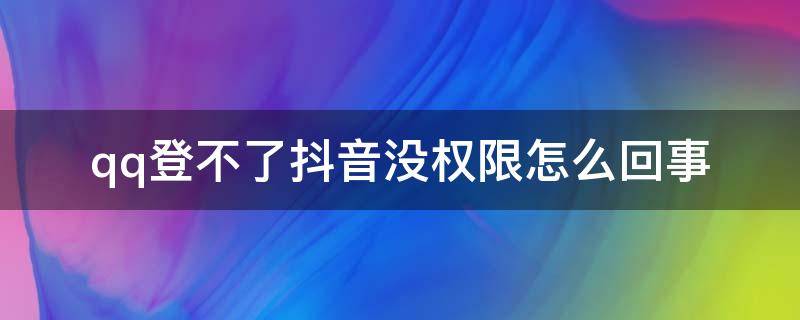 qq登不了抖音没权限怎么回事